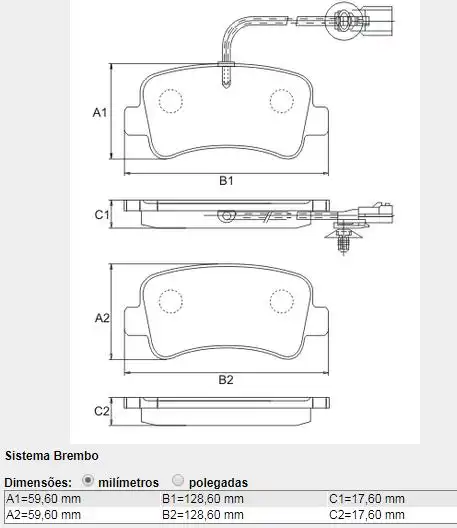 A1

B1

C1

A2

B2

C2

Sistema Brembo

Dimensões: milímetros polegadas

| A1=59,60 mm | B1=128,60 mm | C1=17,60 mm |
|---|---|---|
| A2=59,60 mm | B2=128,60 mm | C2=17,60 mm |